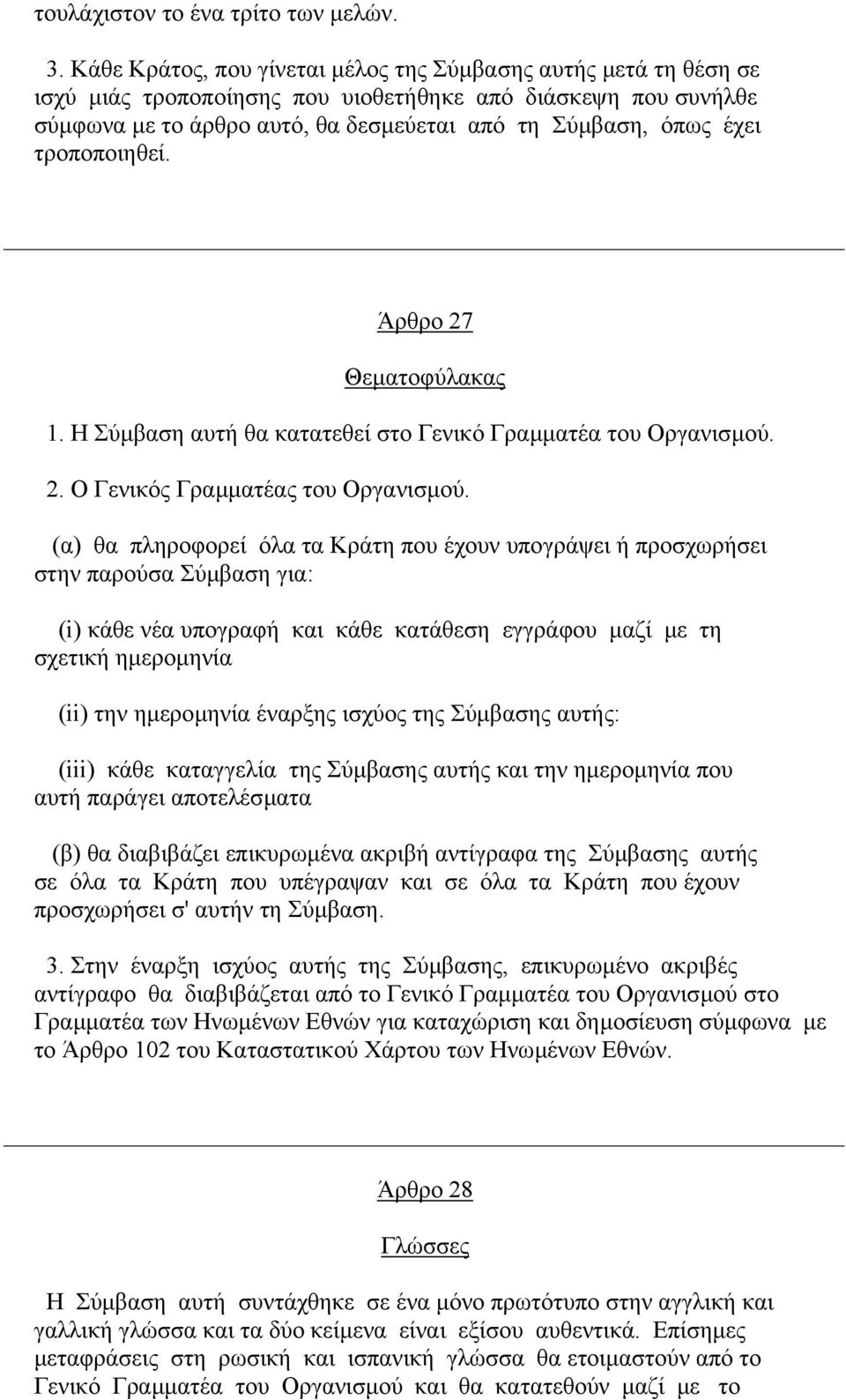 τουλάχιστον το ένα τρίτο των μελών.

3. Κάθε Κράτος, που γίνεται μέλος της Σύμβασης αυτής μετά τη θέση σε ισχύ μιάς τροποποίησης που υιοθετήθηκε από διάσκεψη που συνήλθε σύμφωνα με το άρθρο αυτό, θα δεσμεύεται από τη Σύμβαση, όπως έχει τροποποιηθεί.

Άρθρο 27

Θεματοφύλακας

1. Η Σύμβαση αυτή θα κατατεθεί στο Γενικό Γραμματέα του Οργανισμού.

2. Ο Γενικός Γραμματέας του Οργανισμού.

(α) θα πληροφορεί όλα τα Κράτη που έχουν υπογράψει ή προσχωρήσει στην παρούσα Σύμβαση για:

(i) κάθε νέα υπογραφή και κάθε κατάθεση εγγράφου μαζί με τη σχετική ημερομηνία

(ii) την ημερομηνία έναρξης ισχύος της Σύμβασης αυτής:

(iii) κάθε καταγγελία της Σύμβασης αυτής και την ημερομηνία που αυτή παράγει αποτελέσματα

(β) θα διαβιβάζει επικυρωμένα ακριβή αντίγραφα της Σύμβασης αυτής σε όλα τα Κράτη που υπέγραψαν και σε όλα τα Κράτη που έχουν προσχωρήσει σ' αυτήν τη Σύμβαση.

3. Στην έναρξη ισχύος αυτής της Σύμβασης, επικυρωμένο ακριβές αντίγραφο θα διαβιβάζεται από το Γενικό Γραμματέα του Οργανισμού στο Γραμματέα των Ηνωμένων Εθνών για καταχώριση και δημοσίευση σύμφωνα με το Άρθρο 102 του Καταστατικού Χάρτου των Ηνωμένων Εθνών.

Άρθρο 28

Γλώσσες

Η Σύμβαση αυτή συντάχθηκε σε ένα μόνο πρωτότυπο στην αγγλική και γαλλική γλώσσα και τα δύο κείμενα είναι εξίσου αυθεντικά. Επίσημες μεταφράσεις στη ρωσική και ισπανική γλώσσα θα ετοιμαστούν από το Γενικό Γραμματέα του Οργανισμού και θα κατατεθούν μαζί με το